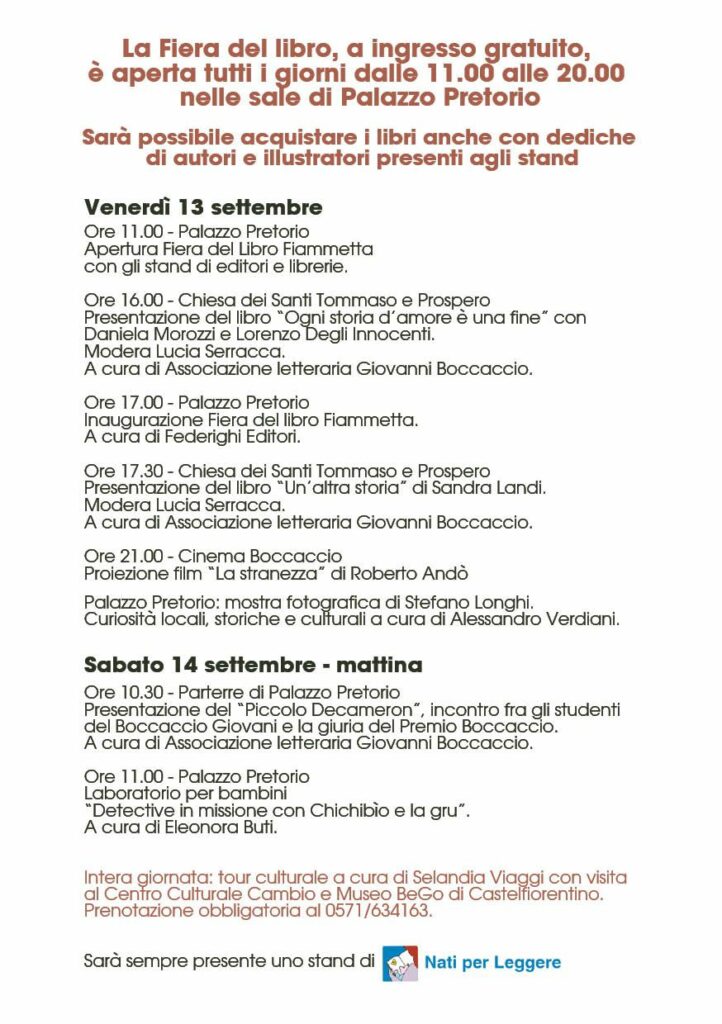 La Fiera del libro, a ingresso gratuito, è aperta tutti i giorni dalle 11.00 alle 20.00 nelle sale di Palazzo Pretorio

Sarà possibile acquistare i libri anche con dediche di autori e illustratori presenti agli stand

Venerdì 13 settembre
Ore 11.00 - Palazzo Pretorio
Apertura Fiera del Libro Fiammetta con gli stand di editori e librerie.

Ore 16.00 - Chiesa dei Santi Tommaso e Prospero
Presentazione del libro "Ogni storia d'amore è una fine" con Daniela Morozzi e Lorenzo Degli Innocenti.
Modera Lucia Serracca.
A cura di Associazione letteraria Giovanni Boccaccio.

Ore 17.00 - Palazzo Pretorio
Inaugurazione Fiera del libro Fiammetta.
A cura di Federighi Editori.

Ore 17.30 - Chiesa dei Santi Tommaso e Prospero
Presentazione del libro "Un'altra storia" di Sandra Landi.
Modera Lucia Serracca.
A cura di Associazione letteraria Giovanni Boccaccio.

Ore 21.00 - Cinema Boccaccio
Proiezione film "La stranezza" di Roberto Andò

Palazzo Pretorio: mostra fotografica di Stefano Longhi.
Curiosità locali, storiche e culturali a cura di Alessandro Verdiani.

Sabato 14 settembre - mattina
Ore 10.30 - Parterre di Palazzo Pretorio
Presentazione del "Piccolo Decameron", incontro fra gli studenti del Boccaccio Giovani e la giuria del Premio Boccaccio.
A cura di Associazione letteraria Giovanni Boccaccio.

Ore 11.00 - Palazzo Pretorio
Laboratorio per bambini
"Detective in missione con Chichibìo e la gru".
A cura di Eleonora Buti.

Intera giornata: tour culturale a cura di Selandia Viaggi con visita al Centro Culturale Cambio e Museo BeGo di Castelfiorentino.
Prenotazione obbligatoria al 0571/634163.

Sarà sempre presente uno stand di Nati per Leggere